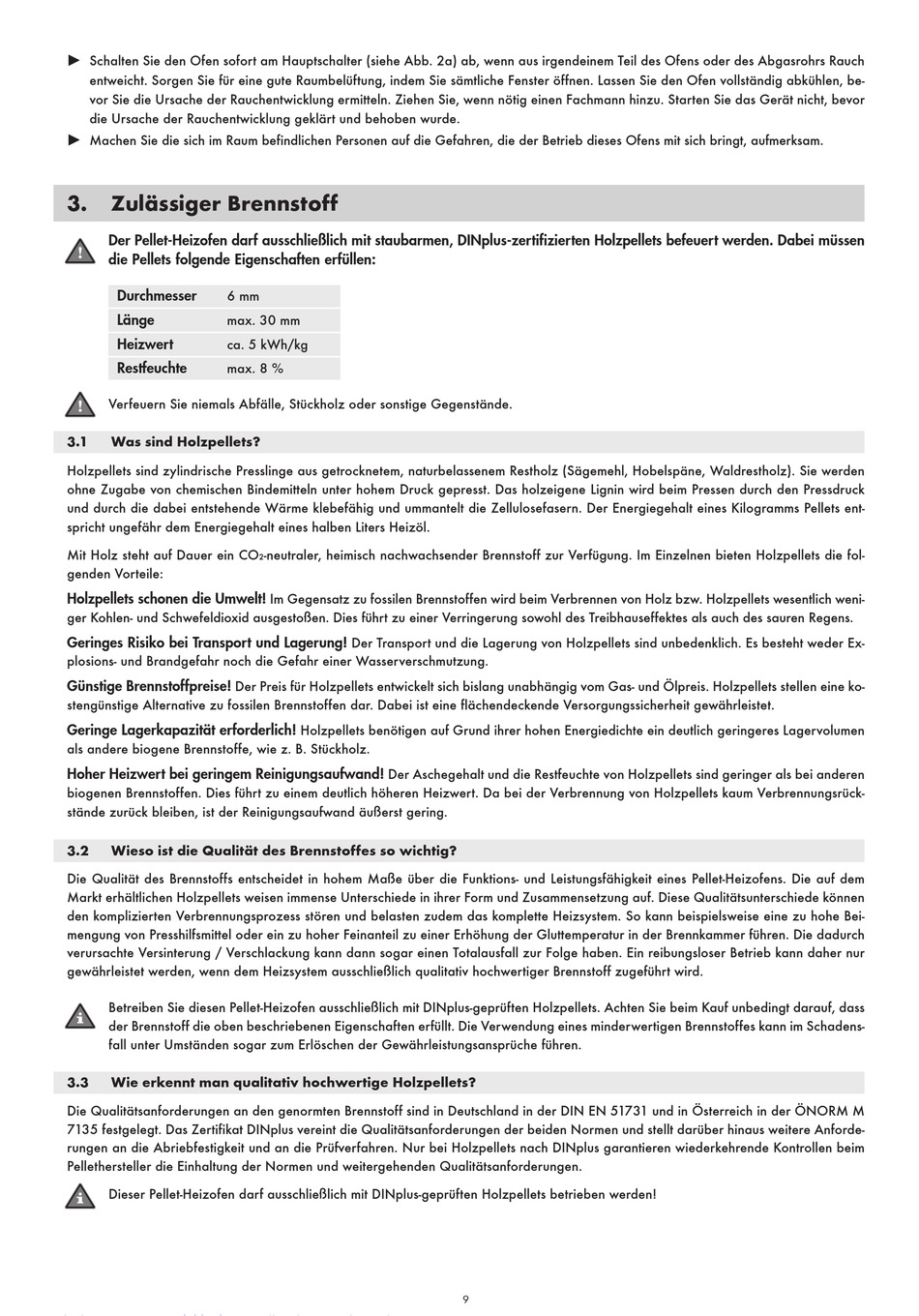 ► Schalten Sie den Ofen sofort am Hauptschalter (siehe Abb. 2a) ab, wenn aus irgendeinem Teil des Ofens oder des Abgasrohrs Rauch entweicht. Sorgen Sie für eine gute Raumbelüftung, indem Sie sämtliche Fenster öffnen. Lassen Sie den Ofen vollständig abkühlen, bevor Sie die Ursache der Rauchentwicklung ermitteln. Ziehen Sie, wenn nötig einen Fachmann hinzu. Starten Sie das Gerät nicht, bevor die Ursache der Rauchentwicklung geklärt und behoben wurde.

► Machen Sie die sich im Raum befindlichen Personen auf die Gefahren, die der Betrieb dieses Ofens mit sich bringt, aufmerksam.

3. Zulässiger Brennstoff

Der Pellet-Heizofen darf ausschließlich mit staubarmen, DINplus-zertifizierten Holzpellets befeuert werden. Dabei müssen die Pellets folgende Eigenschaften erfüllen:

| Durchmesser | 6 mm |
|---|---|
| Länge | max. 30 mm |
| Heizwert | ca. 5 kWh/kg |
| Restfeuchte | max. 8 % |

Verfeuern Sie niemals Abfälle, Stückholz oder sonstige Gegenstände.

3.1 Was sind Holzpellets?

Holzpellets sind zylindrische Presslinge aus getrocknetem, naturbelassenem Restholz (Sägemehl, Hobelspäne, Waldrestholz). Sie werden ohne Zugabe von chemischen Bindemitteln unter hohem Druck gepresst. Das holzeigene Lignin wird beim Pressen durch den Pressdruck und durch die dabei entstehende Wärme klebefähig und ummantelt die Zellulosefasern. Der Energiegehalt eines Kilogramms Pellets entspricht ungefähr dem Energiegehalt eines halben Liters Heizöl.

Mit Holz steht auf Dauer ein $CO_2$-neutraler, heimisch nachwachsender Brennstoff zur Verfügung. Im Einzelnen bieten Holzpellets die folgenden Vorteile:

Holzpellets schonen die Umwelt! Im Gegensatz zu fossilen Brennstoffen wird beim Verbrennen von Holz bzw. Holzpellets wesentlich weniger Kohlen- und Schwefeldioxid ausgestoßen. Dies führt zu einer Verringerung sowohl des Treibhauseffektes als auch des sauren Regens.

Geringes Risiko bei Transport und Lagerung! Der Transport und die Lagerung von Holzpellets sind unbedenklich. Es besteht weder Explosions- und Brandgefahr noch die Gefahr einer Wasserverschmutzung.

Günstige Brennstoffpreise! Der Preis für Holzpellets entwickelt sich bislang unabhängig vom Gas- und Ölpreis. Holzpellets stellen eine kostengünstige Alternative zu fossilen Brennstoffen dar. Dabei ist eine flächendeckende Versorgungssicherheit gewährleistet.

Geringe Lagerkapazität erforderlich! Holzpellets benötigen auf Grund ihrer hohen Energiedichte ein deutlich geringeres Lagervolumen als andere biogene Brennstoffe, wie z. B. Stückholz.

Hoher Heizwert bei geringem Reinigungsaufwand! Der Aschegehalt und die Restfeuchte von Holzpellets sind geringer als bei anderen biogenen Brennstoffen. Dies führt zu einem deutlich höheren Heizwert. Da bei der Verbrennung von Holzpellets kaum Verbrennungsrückstände zurück bleiben, ist der Reinigungsaufwand äußerst gering.

3.2 Wieso ist die Qualität des Brennstoffes so wichtig?

Die Qualität des Brennstoffs entscheidet in hohem Maße über die Funktions- und Leistungsfähigkeit eines Pellet-Heizofens. Die auf dem Markt erhältlichen Holzpellets weisen immense Unterschiede in ihrer Form und Zusammensetzung auf. Diese Qualitätsunterschiede können den komplizierten Verbrennungsprozess stören und belasten zudem das komplette Heizsystem. So kann beispielsweise eine zu hohe Beimengung von Presshilfsmittel oder ein zu hoher Feinanteil zu einer Erhöhung der Gluttemperatur in der Brennkammer führen. Die dadurch verursachte Versinterung / Verschlackung kann dann sogar einen Totalausfall zur Folge haben. Ein reibungsloser Betrieb kann daher nur gewährleistet werden, wenn dem Heizsystem ausschließlich qualitativ hochwertiger Brennstoff zugeführt wird.

Betreiben Sie diesen Pellet-Heizofen ausschließlich mit DINplus-geprüften Holzpellets. Achten Sie beim Kauf unbedingt darauf, dass der Brennstoff die oben beschriebenen Eigenschaften erfüllt. Die Verwendung eines minderwertigen Brennstoffes kann im Schadensfall unter Umständen sogar zum Erlöschen der Gewährleistungsansprüche führen.

3.3 Wie erkennt man qualitativ hochwertige Holzpellets?

Die Qualitätsanforderungen an den genormten Brennstoff sind in Deutschland in der DIN EN 51731 und in Österreich in der ÖNORM M 7135 festgelegt. Das Zertifikat DINplus vereint die Qualitätsanforderungen der beiden Normen und stellt darüber hinaus weitere Anforderungen an die Abriebfestigkeit und an die Prüfverfahren. Nur bei Holzpellets nach DINplus garantieren wiederkehrende Kontrollen beim Pellethersteller die Einhaltung der Normen und weitergehenden Qualitätsanforderungen.

Dieser Pellet-Heizofen darf ausschließlich mit DINplus-geprüften Holzpellets betrieben werden!

9